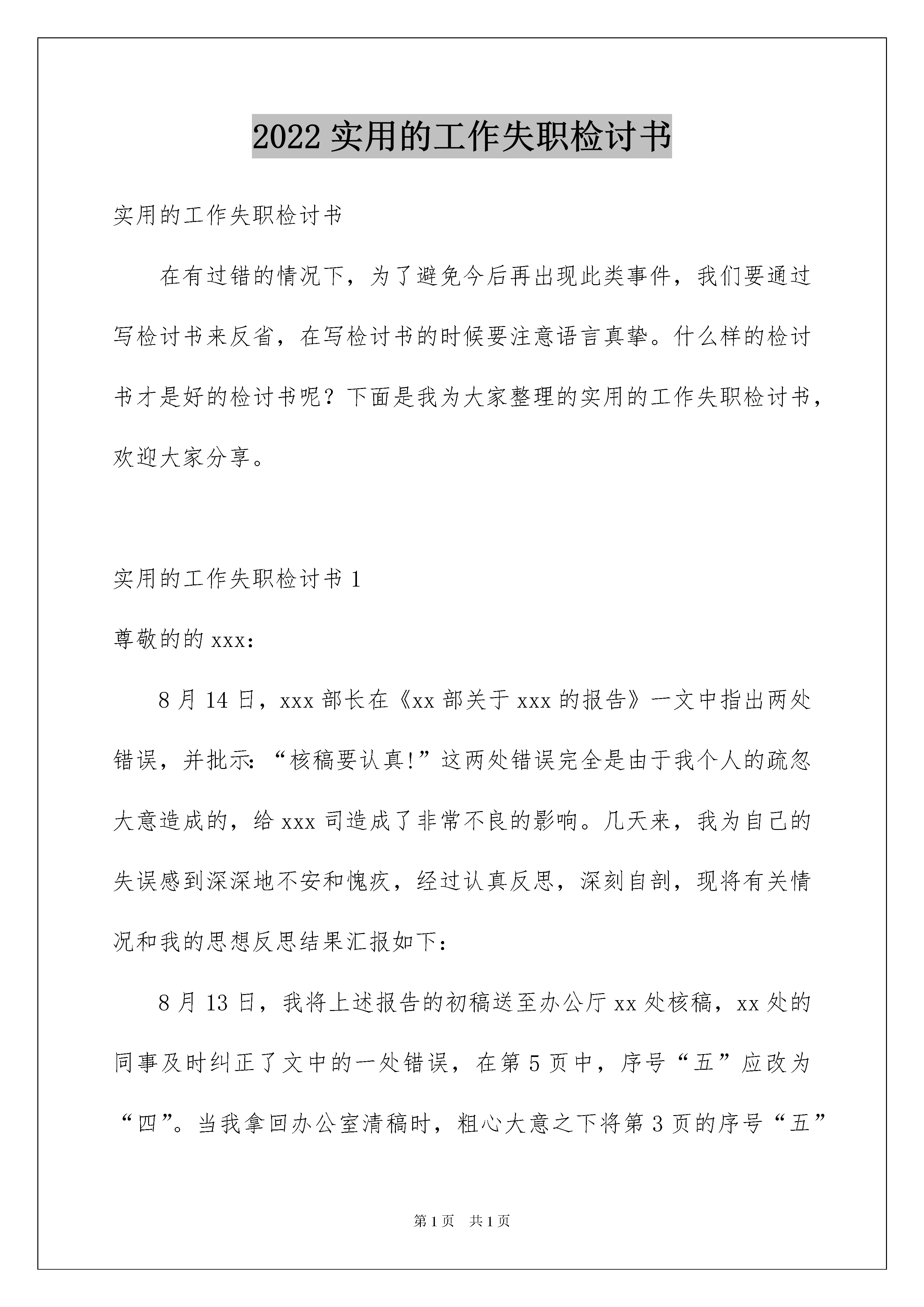 2022 实用的工作失职检讨书

实用的工作失职检讨书

在有过错的情况下，为了避免今后再出现此类事件，我们要通过写检讨书来反省，在写检讨书的时候要注意语言真挚。什么样的检讨书才是好的检讨书呢？下面是我为大家整理的实用的工作失职检讨书，欢迎大家分享。

实用的工作失职检讨书 1

尊敬的的 xxx：

8 月 14 日，xxx 部长在《xx 部关于 xxx 的报告》一文中指出两处错误，并批示：“核稿要认真!”这两处错误完全是由于我个人的疏忽大意造成的，给 xxx 司造成了非常不良的影响。几天来，我为自己的失误感到深深地不安和愧疚，经过认真反思，深刻自剖，现将有关情况和我的思想反思结果汇报如下：

8 月 13 日，我将上述报告的初稿送至办公厅 xx 处核稿，xx 处的同事及时纠正了文中的一处错误，在第 5 页中，序号“五”应改为“四”。当我拿回办公室清稿时，粗心大意之下将第 3 页的序号“五”

第 1 页　共 1 页